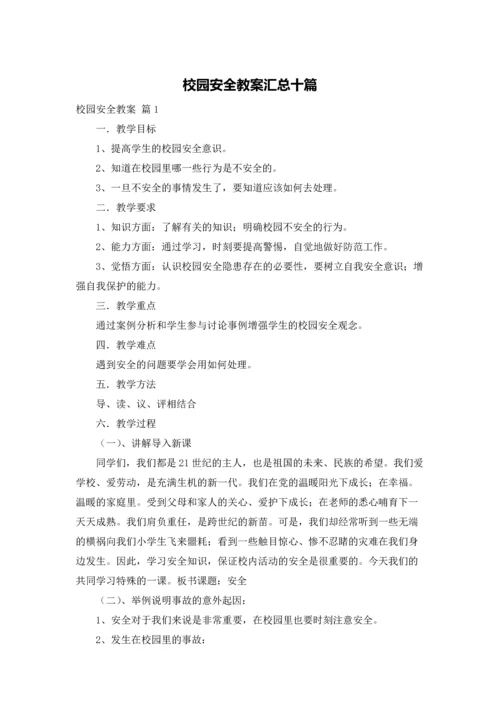 校园安全教案汇总十篇

校园安全教案 篇1

一．教学目标

1、提高学生的校园安全意识。

2、知道在校园里哪一些行为是不安全的。

3、一旦不安全的事情发生了，要知道应该如何去处理。

二．教学要求

1、知识方面：了解有关的知识；明确校园不安全的行为。

2、能力方面：通过学习，时刻要提高警惕，自觉地做好防范工作。

3、觉悟方面：认识校园安全隐患存在的必要性，要树立自我安全意识；增强自我保护的能力。

三．教学重点

通过案例分析和学生参与讨论事例增强学生的校园安全观念。

四．教学难点

遇到安全的问题要学会用如何处理。

五．教学方法

导、读、议、评相结合

六．教学过程

（一）、讲解导入新课

同学们，我们都是21世纪的主人，也是祖国的未来、民族的希望。我们爱学校、爱劳动，是充满生机的新一代。我们在党的温暖阳光下成长；在幸福。温暖的家庭里。受到父母和家人的关心、爱护下成长；在老师的悉心哺育下一天天成熟。我们肩负重任，是跨世纪的新苗。可是，我们却经常听到一些无端的横祸向我们小学生飞来噩耗；看到一些触目惊心、惨不忍睹的灾难在我们身边发生。因此，学习安全知识，保证校内活动的安全是很重要的。今天我们的共同学习特殊的一课。板书课题：安全

（二）、举例说明事故的意外起因：

1、安全对于我们来说是非常重要，在校园里也要时刻注意安全。

2、发生在校园里的事故：